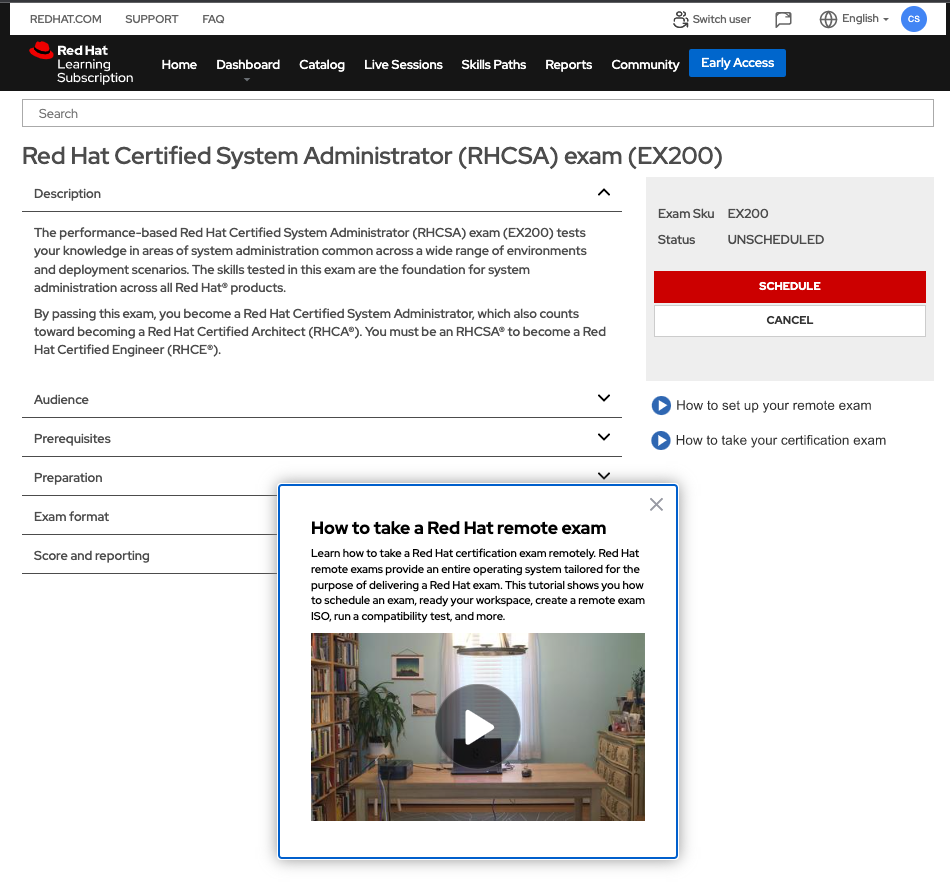 REDHAT.COM SUPPORT FAQ

Switch user English CS

Red Hat Learning Subscription

Home Dashboard Catalog Live Sessions Skills Paths Reports Community Early Access

Search

Red Hat Certified System Administrator (RHCSA) exam (EX200)

Description

The performance-based Red Hat Certified System Administrator (RHCSA) exam (EX200) tests your knowledge in areas of system administration common across a wide range of environments and deployment scenarios. The skills tested in this exam are the foundation for system administration across all Red Hat® products.

By passing this exam, you become a Red Hat Certified System Administrator, which also counts toward becoming a Red Hat Certified Architect (RHCA®). You must be an RHCSA® to become a Red Hat Certified Engineer (RHCE®).

Audience

Prerequisites

Preparation

Exam format

Score and reporting

Exam Sku EX200
Status UNSCHEDULED

SCHEDULE

CANCEL

How to set up your remote exam

How to take your certification exam

How to take a Red Hat remote exam

Learn how to take a Red Hat certification exam remotely. Red Hat remote exams provide an entire operating system tailored for the purpose of delivering a Red Hat exam. This tutorial shows you how to schedule an exam, ready your workspace, create a remote exam ISO, run a compatibility test, and more.